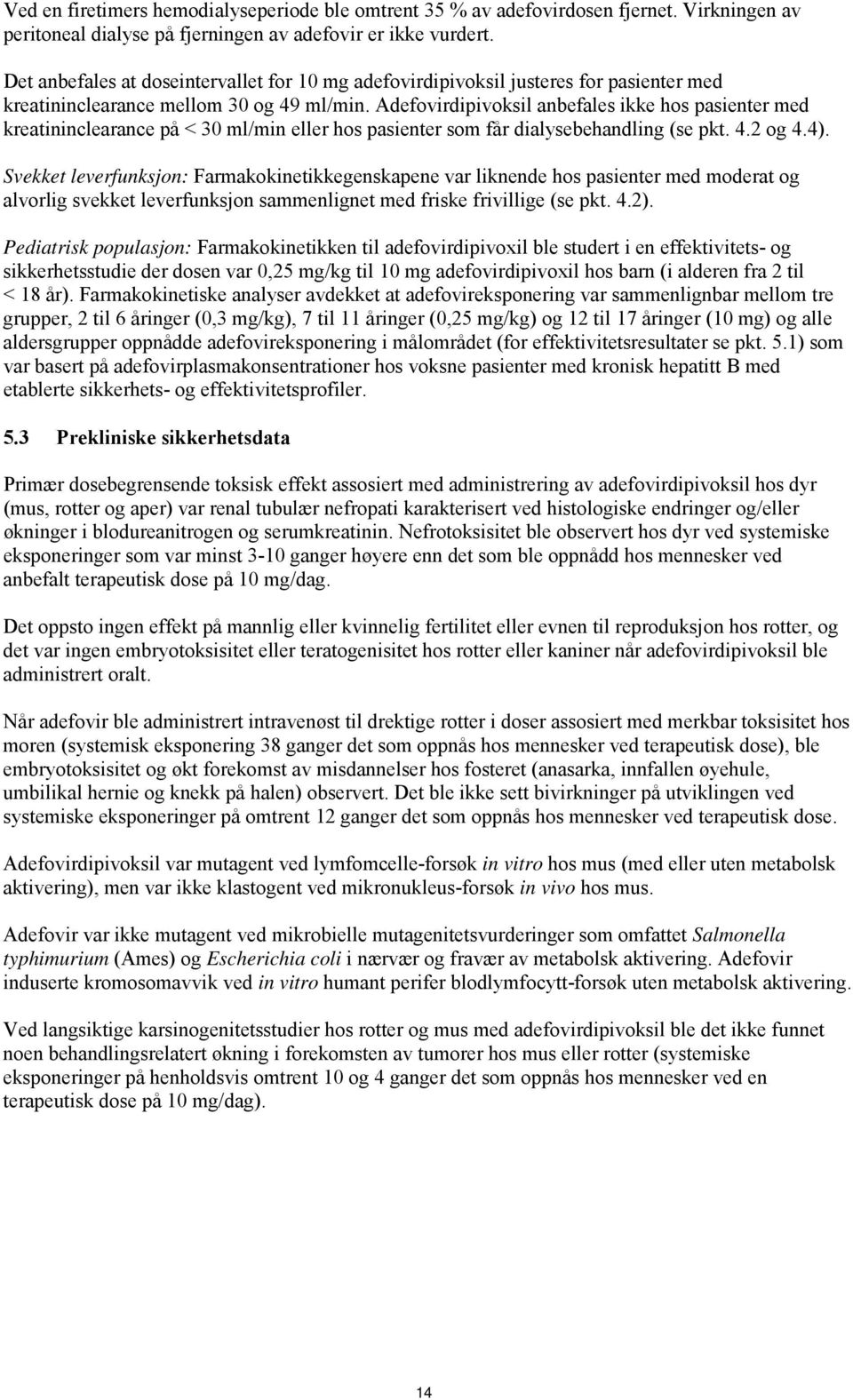 Ved en firetimers hemodialyseperiode ble omtrent 35 % av adefovirdosen fjernet. Virkningen av peritoneal dialyse på fjerningen av adefovir er ikke vurdert.

Det anbefales at doseintervallet for 10 mg adefovirdipivoksil justeres for pasienter med kreatininclearance mellom 30 og 49 ml/min. Adefovirdipivoksil anbefales ikke hos pasienter med kreatininclearance på < 30 ml/min eller hos pasienter som får dialysebehandling (se pkt. 4.2 og 4.4).

Svekket leverfunksjon: Farmakokinetikkegenskapene var liknende hos pasienter med moderat og alvorlig svekket leverfunksjon sammenlignet med friske frivillige (se pkt. 4.2).

Pediatrisk populasjon: Farmakokinetikken til adefovirdipivoxil ble studert i en effektivitets- og sikkerhetsstudie der dosen var 0,25 mg/kg til 10 mg adefovirdipivoxil hos barn (i alderen fra 2 til < 18 år). Farmakokinetiske analyser avdekket at adefovireksponering var sammenlignbar mellom tre grupper, 2 til 6 åringer (0,3 mg/kg), 7 til 11 åringer (0,25 mg/kg) og 12 til 17 åringer (10 mg) og alle aldersgrupper oppnådde adefovireksponering i målområdet (for effektivitetsresultater se pkt. 5.1) som var basert på adefovirplasmakonsentrationer hos voksne pasienter med kronisk hepatitt B med etablerte sikkerhets- og effektivitetsprofiler.

5.3 Prekliniske sikkerhetsdata

Primær dosebegrensende toksisk effekt assosiert med administrering av adefovirdipivoksil hos dyr (mus, rotter og aper) var renal tubulær nefropati karakterisert ved histologiske endringer og/eller økninger i blodureanitrogen og serumkreatinin. Nefrotoksisitet ble observert hos dyr ved systemiske eksponeringer som var minst 3-10 ganger høyere enn det som ble oppnådd hos mennesker ved anbefalt terapeutisk dose på 10 mg/dag.

Det oppsto ingen effekt på mannlig eller kvinnelig fertilitet eller evnen til reproduksjon hos rotter, og det var ingen embryotoksisitet eller teratogenisitet hos rotter eller kaniner når adefovirdipivoksil ble administrert oralt.

Når adefovir ble administrert intravenøst til drektige rotter i doser assosiert med merkbar toksisitet hos moren (systemisk eksponering 38 ganger det som oppnås hos mennesker ved terapeutisk dose), ble embryotoksisitet og økt forekomst av misdannelser hos fosteret (anasarka, innfallen øyehule, umbilikal hernie og knekk på halen) observert. Det ble ikke sett bivirkninger på utviklingen ved systemiske eksponeringer på omtrent 12 ganger det som oppnås hos mennesker ved terapeutisk dose.

Adefovirdipivoksil var mutagent ved lymfomcelle-forsøk in vitro hos mus (med eller uten metabolsk aktivering), men var ikke klastogent ved mikronukleus-forsøk in vivo hos mus.

Adefovir var ikke mutagent ved mikrobielle mutagenitetsvurderinger som omfattet Salmonella typhimurium (Ames) og Escherichia coli i nærvær og fravær av metabolsk aktivering. Adefovir induserte kromosomavvik ved in vitro humant perifer blodlymfocytt-forsøk uten metabolsk aktivering.

Ved langsiktige karsinogenitetsstudier hos rotter og mus med adefovirdipivoksil ble det ikke funnet noen behandlingsrelatert økning i forekomsten av tumorer hos mus eller rotter (systemiske eksponeringer på henholdsvis omtrent 10 og 4 ganger det som oppnås hos mennesker ved en terapeutisk dose på 10 mg/dag).

14